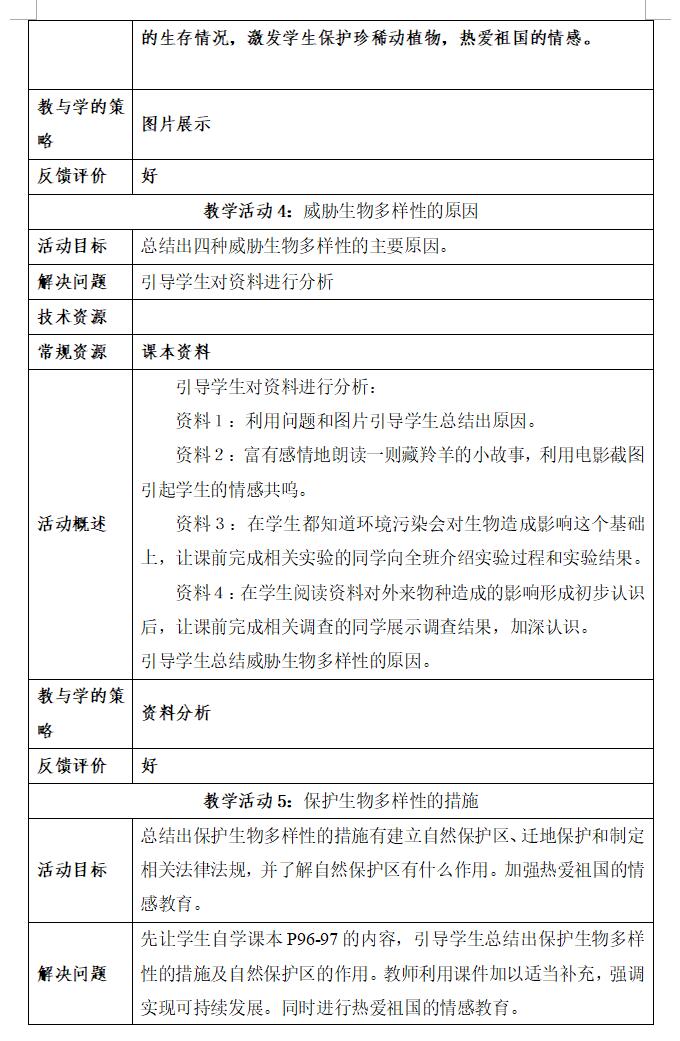 | | 的生存情况，激发学生保护珍稀动植物，热爱祖国的情感。 |
|---|---|
| 教与学的策略 | 图片展示 |
| 反馈评价 | 好 |
| 教学活动 4：威胁生物多样性的原因 | |
| 活动目标 | 总结出四种威胁生物多样性的主要原因。 |
| 解决问题 | 引导学生对资料进行分析 |
| 技术资源 | |
| 常规资源 | 课本资料 |
| 活动概述 | 引导学生对资料进行分析：<br>资料 1：利用问题和图片引导学生总结出原因。<br>资料 2：富有感情地朗读一则藏羚羊的小故事，利用电影截图引起学生的情感共鸣。<br>资料 3：在学生都知道环境污染会对生物造成影响这个基础上，让课前完成相关实验的同学向全班介绍实验过程和实验结果。<br>资料 4：在学生阅读资料对外来物种造成的影响形成初步认识后，让课前完成相关调查的同学展示调查结果，加深认识。<br>引导学生总结威胁生物多样性的原因。 |
| 教与学的策略 | 资料分析 |
| 反馈评价 | 好 |
| 教学活动 5：保护生物多样性的措施 | |
| 活动目标 | 总结出保护生物多样性的措施有建立自然保护区、迁地保护和制定相关法律法规，并了解自然保护区有什么作用。加强热爱祖国的情感教育。 |
| 解决问题 | 先让学生自学课本 P96-97 的内容，引导学生总结出保护生物多样性的措施及自然保护区的作用。教师利用课件加以适当补充，强调实现可持续发展。同时进行热爱祖国的情感教育。 |